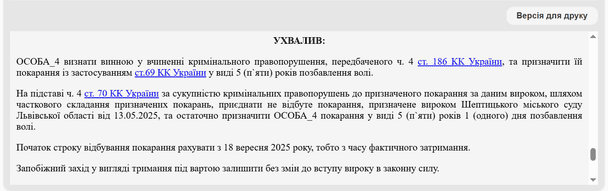 Версія для друку

УХВАЛИВ:

ОСОБА_4 визнати винною у вчиненні кримінального правопорушення, передбаченого ч. 4 ст. 186 КК України, та призначити їй покарання із застосуванням ст.69 КК України у виді 5 (п`яти) років позбавлення волі.

На підставі ч. 4 ст. 70 КК України за сукупністю кримінальних правопорушень до призначеного покарання за даним вироком, шляхом часткового складання призначених покарань, приєднати не відбуте покарання, призначене вироком Шептицького міського суду Львівської області від 13.05.2025, та остаточно призначити ОСОБА_4 покарання у виді 5 (п`яти) років 1 (одного) дня позбавлення волі.

Початок строку відбування покарання рахувати з 18 вересня 2025 року, тобто з часу фактичного затримання.

Запобіжний захід у вигляді тримання під вартою залишити без змін до вступу вироку в законну силу.